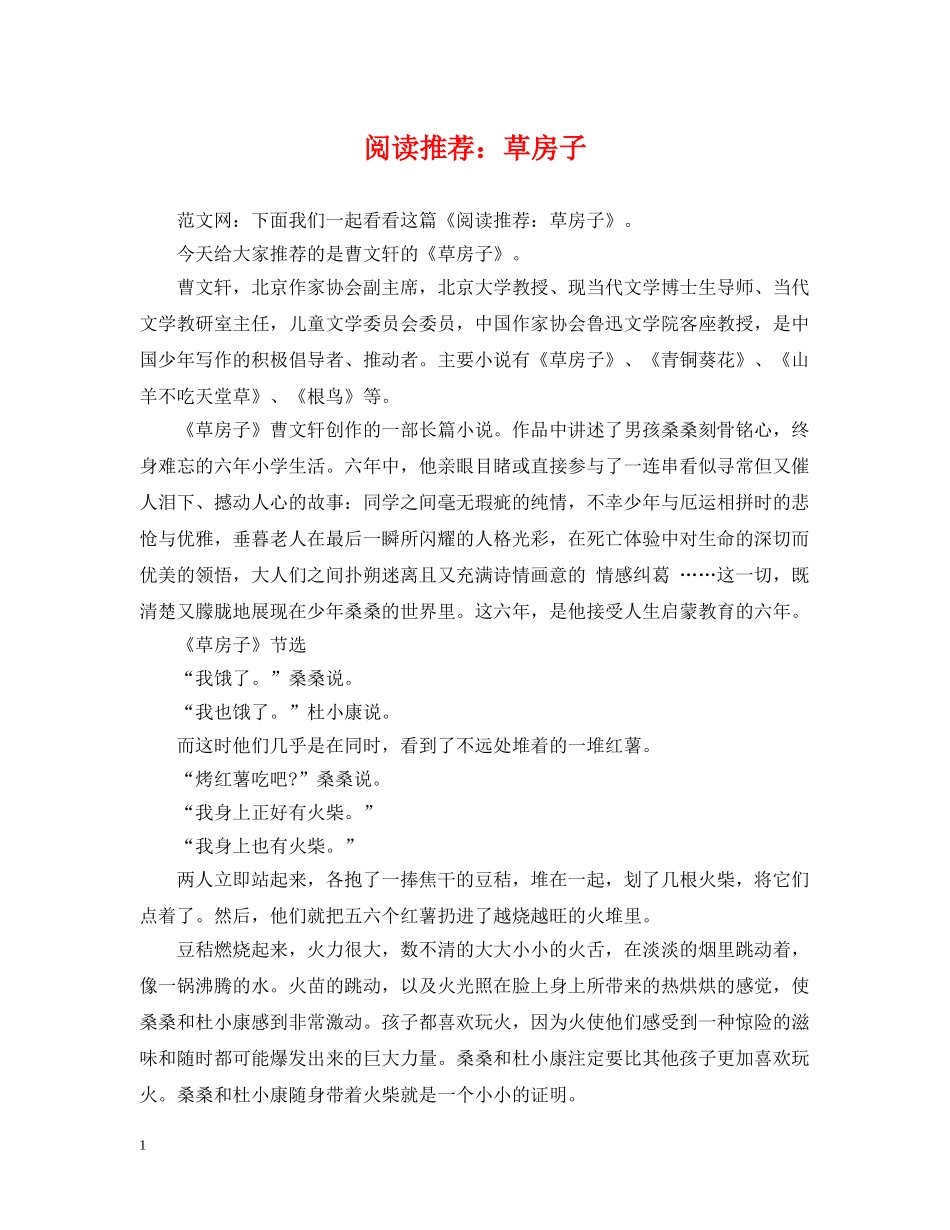 阅读推荐：草房子

范文网：下面我们一起看看这篇《阅读推荐：草房子》。

今天给大家推荐的是曹文轩的《草房子》。

曹文轩，北京作家协会副主席，北京大学教授、现当代文学博士生导师、当代文学教研室主任，儿童文学委员会委员，中国作家协会鲁迅文学院客座教授，是中国少年写作的积极倡导者、推动者。主要小说有《草房子》、《青铜葵花》、《山羊不吃天堂草》、《根鸟》等。

《草房子》曹文轩创作的一部长篇小说。作品中讲述了男孩桑桑刻骨铭心，终身难忘的六年小学生活。六年中，他亲眼目睹或直接参与了一连串看似寻常但又催人泪下、撼动人心的故事：同学之间毫无瑕疵的纯情，不幸少年与厄运相拼时的悲怆与优雅，垂暮老人在最后一瞬所闪耀的人格光彩，在死亡体验中对生命的深切而优美的领悟，大人们之间扑朔迷离且又充满诗情画意的 情感纠葛 ……这一切，既清楚又朦胧地展现在少年桑桑的世界里。这六年，是他接受人生启蒙教育的六年。

《草房子》节选

“我饿了。”桑桑说。

“我也饿了。”杜小康说。

而这时他们几乎是在同时，看到了不远处堆着的一堆红薯。

“烤红薯吃吧?”桑桑说。

“我身上正好有火柴。”

“我身上也有火柴。”

两人立即站起来，各抱了一捧焦干的豆秸，堆在一起，划了几根火柴，将它们点着了。然后，他们就把五六个红薯扔进了越烧越旺的火堆里。

豆秸燃烧起来，火力很大，数不清的大大小小的火舌，在淡淡的烟里跳动着，像一锅沸腾的水。火苗的跳动，以及火光照在脸上身上所带来的热烘烘的感觉，使桑桑和杜小康感到非常激动。孩子都喜欢玩火，因为火使他们感受到一种惊险的滋味和随时都可能爆发出来的巨大力量。桑桑和杜小康注定要比其他孩子更加喜欢玩火。桑桑和杜小康随身带着火柴就是一个小小的证明。

1